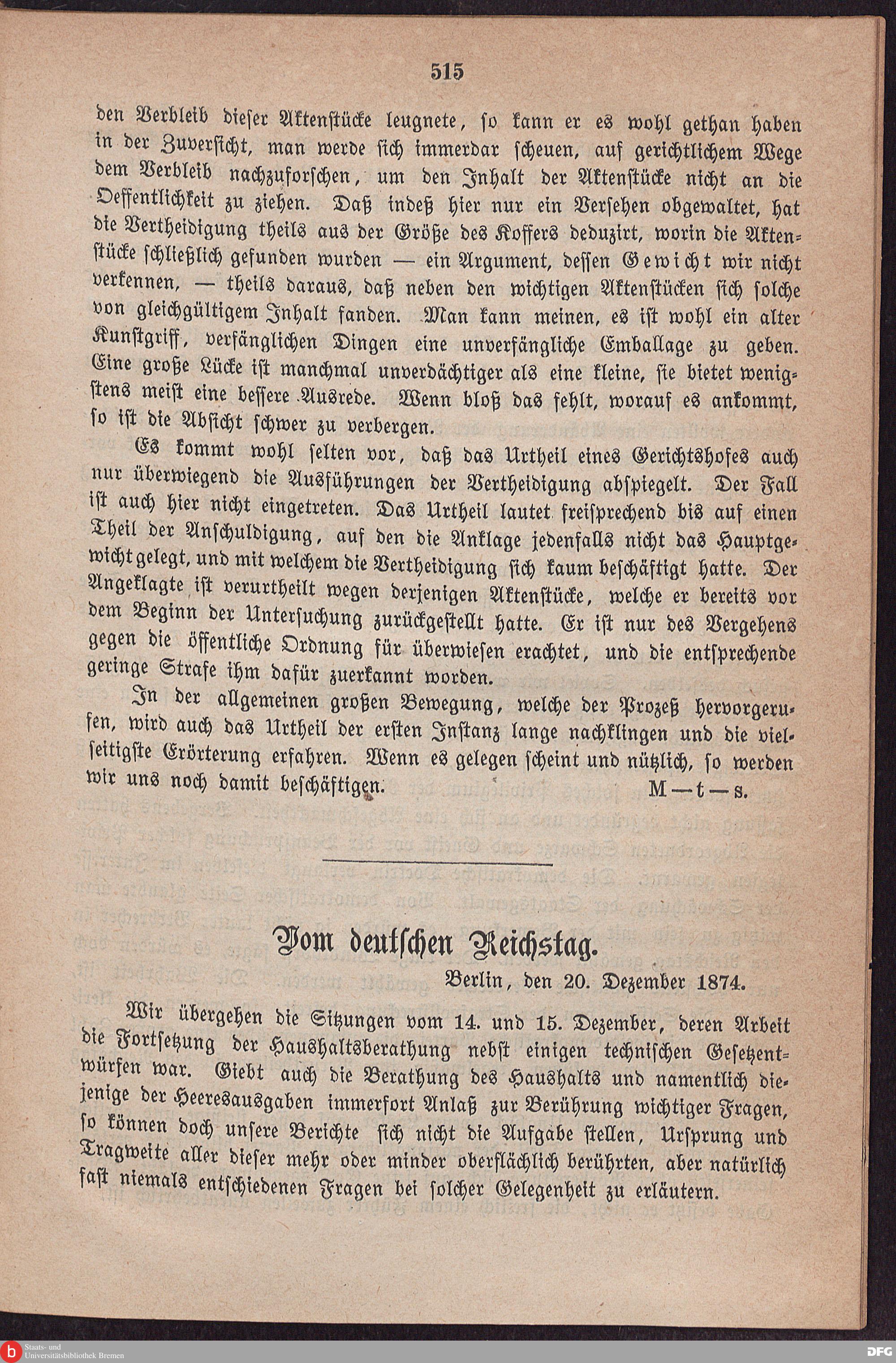 515

den Verbleib dieser Aktenstücke leugnete, so kann er es wohl gethan haben in der Zuversicht, man werde sich immerdar scheuen, auf gerichtlichem Wege dem Verbleib nachzuforschen, um den Inhalt der Aktenstücke nicht an die Oeffentlichkeit zu ziehen. Daß indeß hier nur ein Versehen obgewaltet, hat die Vertheidigung theils aus der Größe des Koffers deduzirt, worin die Aktenstücke schließlich gefunden wurden — ein Argument, dessen Gewicht wir nicht verkennen, — theils daraus, daß neben den wichtigen Aktenstücken sich solche von gleichgültigem Inhalt fanden. Man kann meinen, es ist wohl ein alter Kunstgriff, verfänglichen Dingen eine unverfängliche Emballage zu geben. Eine große Lücke ist manchmal unverdächtiger als eine kleine, sie bietet wenigstens meist eine bessere Ausrede. Wenn bloß das fehlt, worauf es ankommt, so ist die Absicht schwer zu verbergen.

Es kommt wohl selten vor, daß das Urtheil eines Gerichtshofes auch nur überwiegend die Ausführungen der Vertheidigung abspiegelt. Der Fall ist auch hier nicht eingetreten. Das Urtheil lautet freisprechend bis auf einen Theil der Anschuldigung, auf den die Anklage jedenfalls nicht das Hauptgewicht gelegt, und mit welchem die Vertheidigung sich kaum beschäftigt hatte. Der Angeklagte ist verurtheilt wegen derjenigen Aktenstücke, welche er bereits vor dem Beginn der Untersuchung zurückgestellt hatte. Er ist nur des Vergehens gegen die öffentliche Ordnung für überwiesen erachtet, und die entsprechende geringe Strafe ihm dafür zuerkannt worden.

In der allgemeinen großen Bewegung, welche der Prozeß hervorgerufen, wird auch das Urtheil der ersten Instanz lange nachklingen und die vielseitigste Erörterung erfahren. Wenn es gelegen scheint und nützlich, so werden wir uns noch damit beschäftigen. M—t—s.

Vom deutschen Reichstag.

Berlin, den 20. Dezember 1874.

Wir übergehen die Sitzungen vom 14. und 15. Dezember, deren Arbeit die Fortsetzung der Haushaltsberathung nebst einigen technischen Gesetzentwürfen war. Giebt auch die Berathung des Haushalts und namentlich diejenige der Heeresausgaben immerfort Anlaß zur Berührung wichtiger Fragen, so können doch unsere Berichte sich nicht die Aufgabe stellen, Ursprung und Tragweite aller dieser mehr oder minder oberflächlich berührten, aber natürlich fast niemals entschiedenen Fragen bei solcher Gelegenheit zu erläutern.

Staats- und Universitätsbibliothek Bremen
DFG